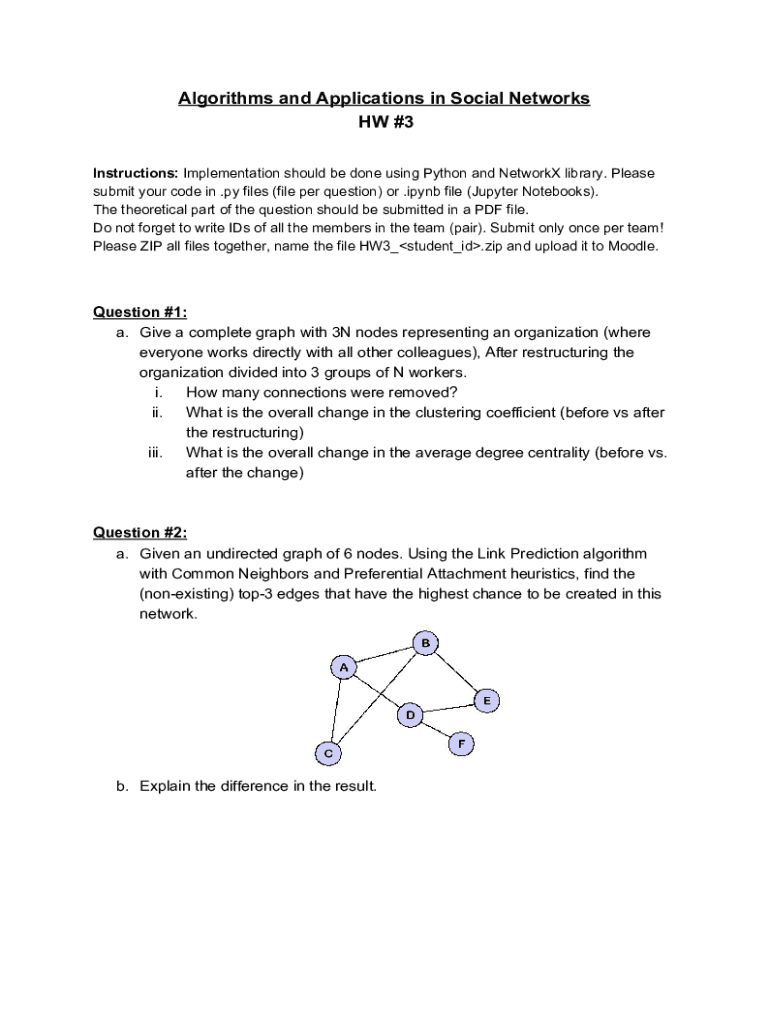 Algorithms and Applications in Social Networks
HW #3

Instructions: Implementation should be done using Python and NetworkX library. Please submit your code in .py files (file per question) or .ipynb file (Jupyter Notebooks).
The theoretical part of the question should be submitted in a PDF file.
Do not forget to write IDs of all the members in the team (pair). Submit only once per team!
Please ZIP all files together, name the file HW3_<student_id>.zip and upload it to Moodle.

Question #1:
a. Give a complete graph with 3N nodes representing an organization (where everyone works directly with all other colleagues), After restructuring the organization divided into 3 groups of N workers.
i. How many connections were removed?
ii. What is the overall change in the clustering coefficient (before vs after the restructuring)
iii. What is the overall change in the average degree centrality (before vs. after the change)

Question #2:
a. Given an undirected graph of 6 nodes. Using the Link Prediction algorithm with Common Neighbors and Preferential Attachment heuristics, find the (non-existing) top-3 edges that have the highest chance to be created in this network.

B
A
E
D
F
C

b. Explain the difference in the result.